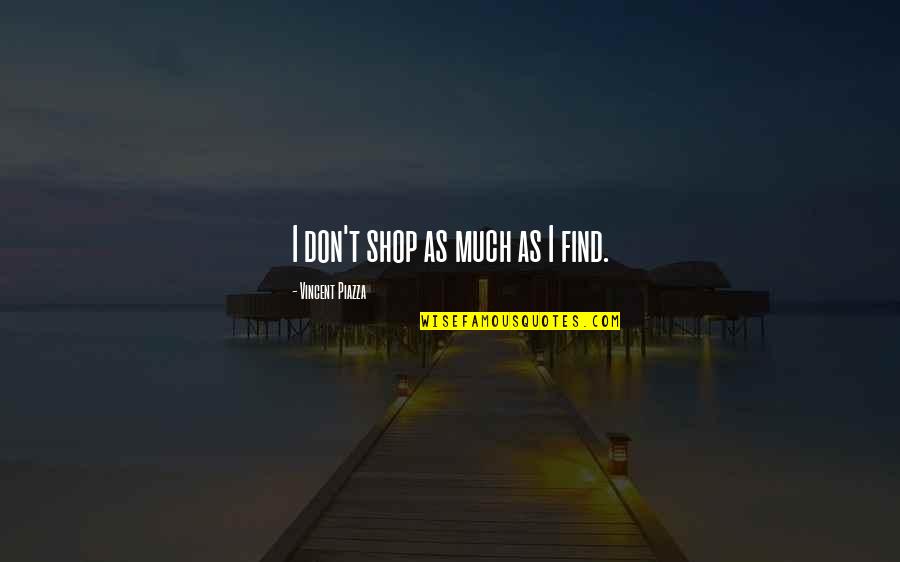 I don't shop as much as I find.

- Vincent Piazza

WISEFAMOUSQUOTES.COM